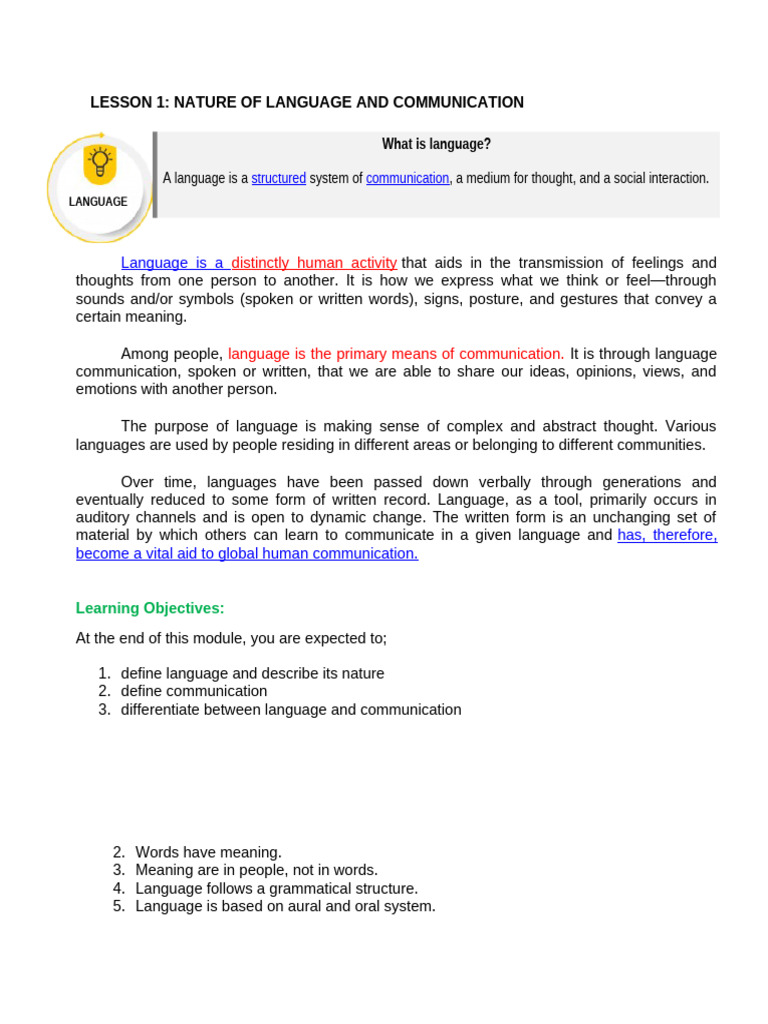 LESSON 1: NATURE OF LANGUAGE AND COMMUNICATION

LANGUAGE

What is language?

A language is a structured system of communication, a medium for thought, and a social interaction.

Language is a distinctly human activity that aids in the transmission of feelings and thoughts from one person to another. It is how we express what we think or feel—through sounds and/or symbols (spoken or written words), signs, posture, and gestures that convey a certain meaning.

Among people, language is the primary means of communication. It is through language communication, spoken or written, that we are able to share our ideas, opinions, views, and emotions with another person.

The purpose of language is making sense of complex and abstract thought. Various languages are used by people residing in different areas or belonging to different communities.

Over time, languages have been passed down verbally through generations and eventually reduced to some form of written record. Language, as a tool, primarily occurs in auditory channels and is open to dynamic change. The written form is an unchanging set of material by which others can learn to communicate in a given language and has, therefore, become a vital aid to global human communication.

Learning Objectives:

At the end of this module, you are expected to;

1. define language and describe its nature
2. define communication
3. differentiate between language and communication

2. Words have meaning.
3. Meaning are in people, not in words.
4. Language follows a grammatical structure.
5. Language is based on aural and oral system.